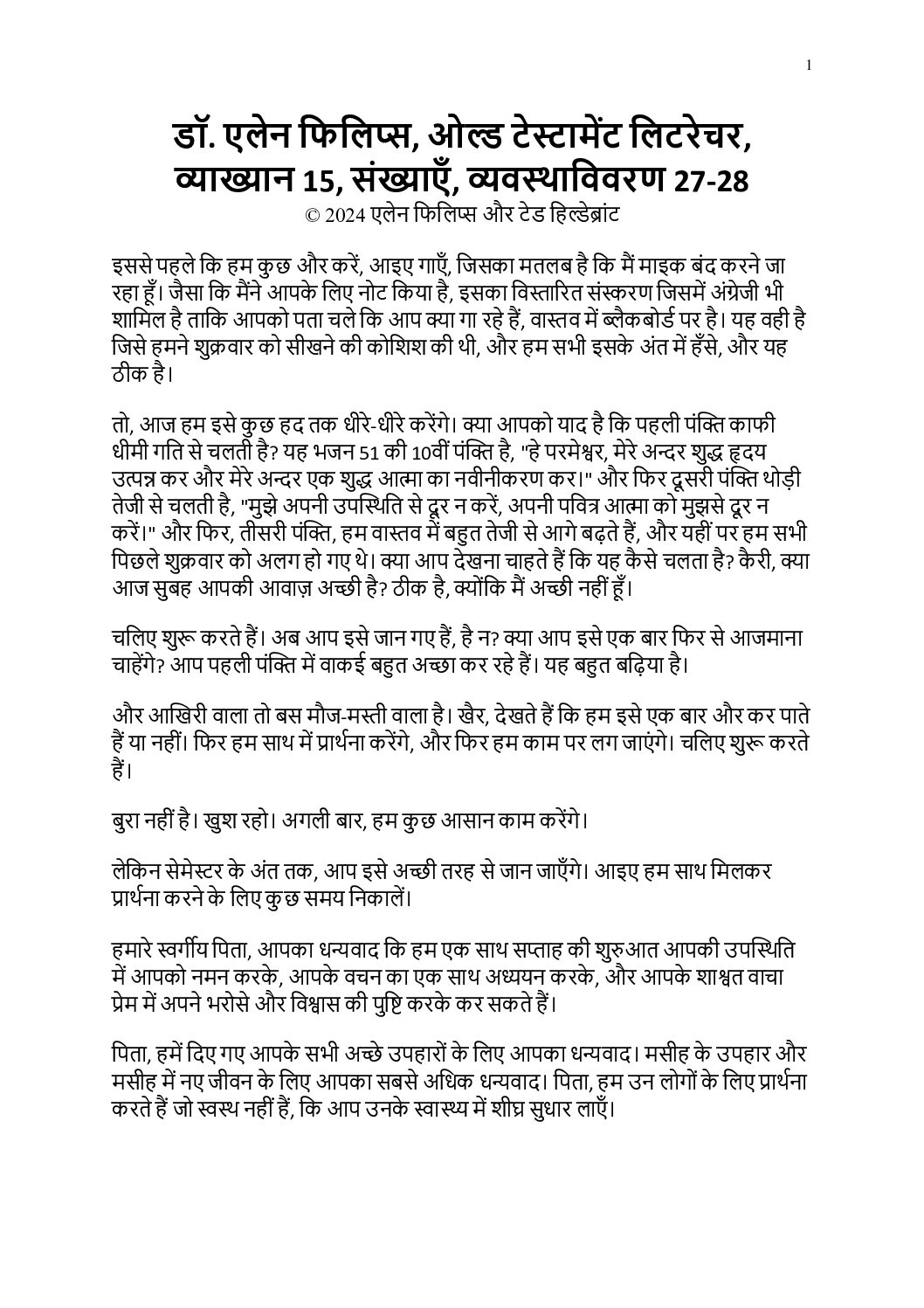 1

डॉ. एलेन फिलिप्स, ओल्ड टेस्टामेंट लिटरेचर, व्याख्यान 15, संख्याएँ, व्यवस्थाविवरण 27-28
© 2024 एलेन फिलिप्स और टेड हिल्डेब्रांट

इससे पहले कि हम कुछ और करें, आइए गाएँ, जिसका मतलब है कि मैं माइक बंद करने जा रहा हूँ। जैसा कि मैंने आपके लिए नोट किया है, इसका विस्तारित संस्करण जिसमें अंग्रेजी भी शामिल है ताकि आपको पता चले कि आप क्या गा रहे हैं, वास्तव में ब्लैकबोर्ड पर है। यह वही है जिसे हमने शुक्रवार को सीखने की कोशिश की थी, और हम सभी इसके अंत में हँसे, और यह ठीक है।

तो, आज हम इसे कुछ हद तक धीरे-धीरे करेंगे। क्या आपको याद है कि पहली पंक्ति काफी धीमी गति से चलती है? यह भजन 51 की 10वीं पंक्ति है, "हे परमेश्वर, मेरे अन्दर शुद्ध हृदय उत्पन्न कर और मेरे अन्दर एक शुद्ध आत्मा का नवीनीकरण कर।" और फिर दूसरी पंक्ति थोड़ी तेजी से चलती है, "मुझे अपनी उपस्थिति से दूर न करें, अपनी पवित्र आत्मा को मुझसे दूर न करें।" और फिर, तीसरी पंक्ति, हम वास्तव में बहुत तेजी से आगे बढ़ते हैं, और यहीं पर हम सभी पिछले शुक्रवार को अलग हो गए थे। क्या आप देखना चाहते हैं कि यह कैसे चलता है? कैरी, क्या आज सुबह आपकी आवाज़ अच्छी है? ठीक है, क्योंकि मैं अच्छी नहीं हूँ।

चलिए शुरू करते हैं। अब आप इसे जान गए हैं, है न? क्या आप इसे एक बार फिर से आजमाना चाहेंगे? आप पहली पंक्ति में वाकई बहुत अच्छा कर रहे हैं। यह बहुत बढ़िया है।

और आखिरी वाला तो बस मौज-मस्ती वाला है। खैर, देखते हैं कि हम इसे एक बार और कर पाते हैं या नहीं। फिर हम साथ में प्रार्थना करेंगे, और फिर हम काम पर लग जाएंगे। चलिए शुरू करते हैं।

बुरा नहीं है। खुश रहो। अगली बार, हम कुछ आसान काम करेंगे।

लेकिन सेमेस्टर के अंत तक, आप इसे अच्छी तरह से जान जाएँगे। आइए हम साथ मिलकर प्रार्थना करने के लिए कुछ समय निकालें।

हमारे स्वर्गीय पिता, आपका धन्यवाद कि हम एक साथ सप्ताह की शुरुआत आपकी उपस्थिति में आपको नमन करके, आपके वचन का एक साथ अध्ययन करके, और आपके शाश्वत वाचा प्रेम में अपने भरोसे और विश्वास की पुष्टि करके कर सकते हैं।

पिता, हमें दिए गए आपके सभी अच्छे उपहारों के लिए आपका धन्यवाद। मसीह के उपहार और मसीह में नए जीवन के लिए आपका सबसे अधिक धन्यवाद। पिता, हम उन लोगों के लिए प्रार्थना करते हैं जो स्वस्थ नहीं हैं, कि आप उनके स्वास्थ्य में शीघ्र सुधार लाएँ।